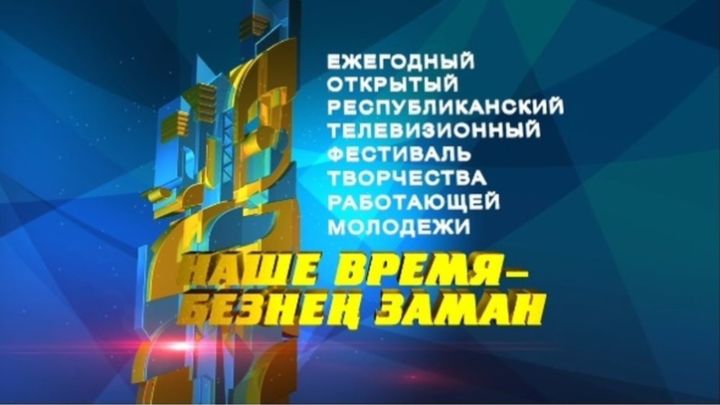 ЕЖЕГОДНЫЙ ОТКРЫТЫЙ РЕСПУБЛИКАНСКИЙ ТЕЛЕВИЗИОННЫЙ ФЕСТИВАЛЬ ТВОРЧЕСТВА РАБОТАЮЩЕЙ МОЛОДЕЖИ

НАШЕ ВРЕМЯ – БЕЗНЕҢ ЗАМАН